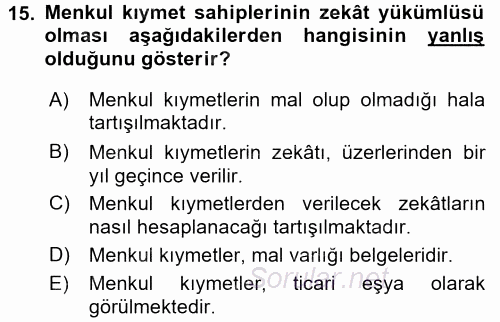 15. Menkul kıymet sahiplerinin zekât yükümlüsü olması aşağıdakilerden hangisinin yanlış olduğunu gösterir?

A) Menkul kıymetlerin mal olup olmadığı hala tartışılmaktadır.

B) Menkul kıymetlerin zekâtı, üzerlerinden bir yıl geçince verilir.

C) Menkul kıymetlerden verilecek zekâtların nasıl hesaplanacağı tartışılmaktadır.

D) Menkul kıymetler, mal varlığı belgeleridir.

E) Menkul kıymetler, ticari eşya olarak görülmektedir.

Sorular.net